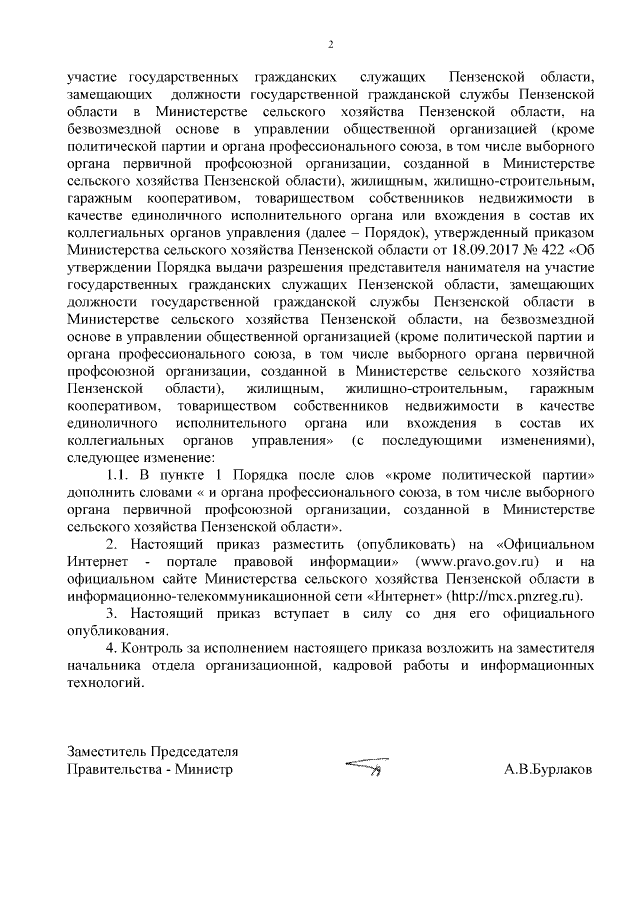 2

участие государственных гражданских служащих Пензенской области, замещающих должности государственной гражданской службы Пензенской области в Министерстве сельского хозяйства Пензенской области, на безвозмездной основе в управлении общественной организацией (кроме политической партии и органа профессионального союза, в том числе выборного органа первичной профсоюзной организации, созданной в Министерстве сельского хозяйства Пензенской области), жилищным, жилищно-строительным, гаражным кооперативом, товариществом собственников недвижимости в качестве единоличного исполнительного органа или вхождения в состав их коллегиальных органов управления (далее – Порядок), утвержденный приказом Министерства сельского хозяйства Пензенской области от 18.09.2017 № 422 «Об утверждении Порядка выдачи разрешения представителя нанимателя на участие государственных гражданских служащих Пензенской области, замещающих должности государственной гражданской службы Пензенской области в Министерстве сельского хозяйства Пензенской области, на безвозмездной основе в управлении общественной организацией (кроме политической партии и органа профессионального союза, в том числе выборного органа первичной профсоюзной организации, созданной в Министерстве сельского хозяйства Пензенской области), жилищным, жилищно-строительным, гаражным кооперативом, товариществом собственников недвижимости в качестве единоличного исполнительного органа или вхождения в состав их коллегиальных органов управления» (с последующими изменениями), следующее изменение:

1.1. В пункте 1 Порядка после слов «кроме политической партии» дополнить словами « и органа профессионального союза, в том числе выборного органа первичной профсоюзной организации, созданной в Министерстве сельского хозяйства Пензенской области».

2. Настоящий приказ разместить (опубликовать) на «Официальном Интернет - портале правовой информации» (www.pravo.gov.ru) и на официальном сайте Министерства сельского хозяйства Пензенской области в информационно-телекоммуникационной сети «Интернет» (http://mcx.pnzreg.ru).

3. Настоящий приказ вступает в силу со дня его официального опубликования.

4. Контроль за исполнением настоящего приказа возложить на заместителя начальника отдела организационной, кадровой работы и информационных технологий.

Заместитель Председателя Правительства - Министр

А.В.Бурлаков